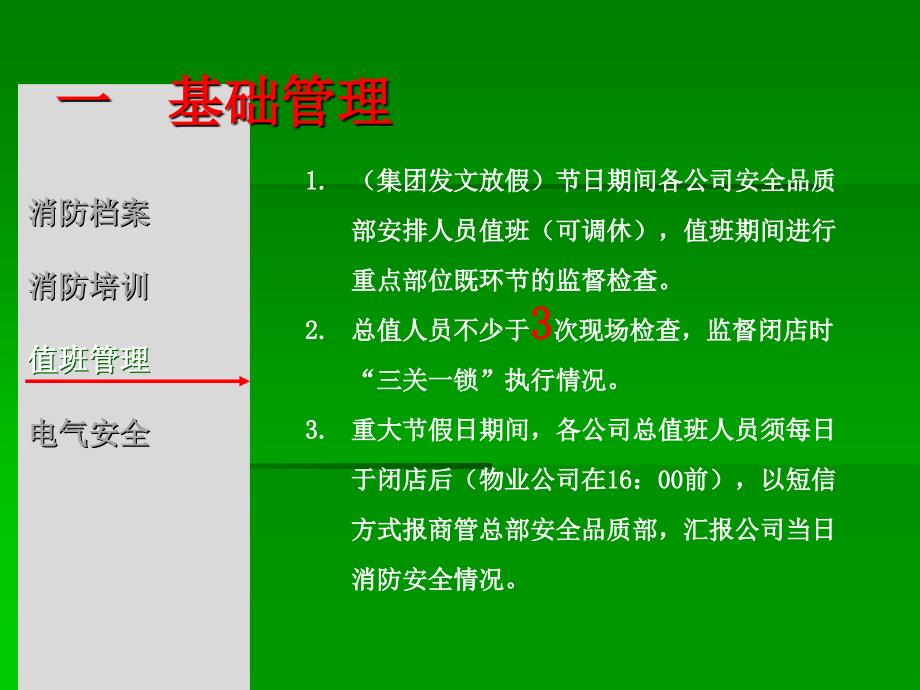 一　基础管理

消防档案

消防培训

值班管理

电气安全

1. （集团发文放假）节日期间各公司安全品质部安排人员值班（可调休），值班期间进行重点部位既环节的监督检查。

2. 总值人员不少于3次现场检查，监督闭店时“三关一锁”执行情况。

3. 重大节假日期间，各公司总值班人员须每日于闭店后（物业公司在16：00前），以短信方式报商管总部安全品质部，汇报公司当日消防安全情况。